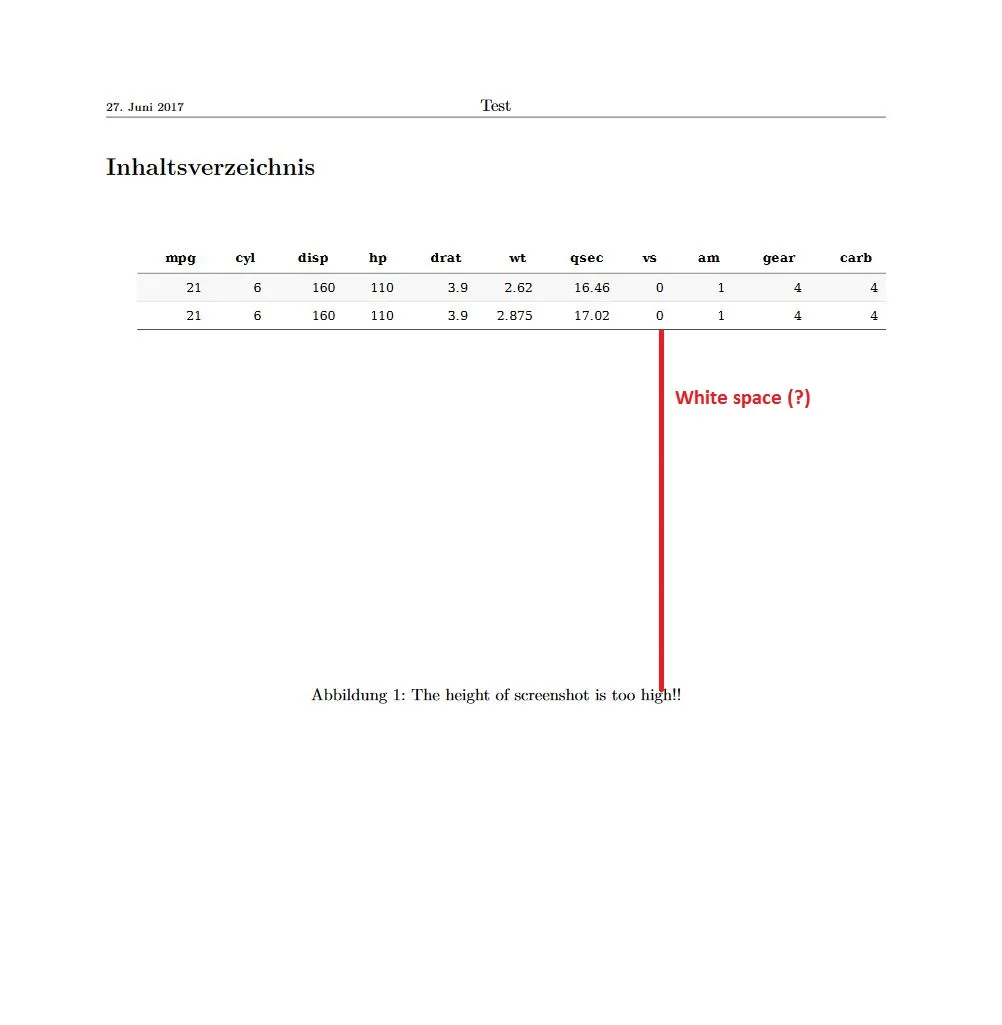 27. Juni 2017

Test

Inhaltsverzeichnis

| mpg | cyl | disp | hp | drat | wt | qsec | vs | am | gear | carb |
|---|---|---|---|---|---|---|---|---|---|---|
| 21 | 6 | 160 | 110 | 3.9 | 2.62 | 16.46 | 0 | 1 | 4 | 4 |
| 21 | 6 | 160 | 110 | 3.9 | 2.875 | 17.02 | 0 | 1 | 4 | 4 |

White space (?)

Abbildung 1: The height of screenshot is too high!!